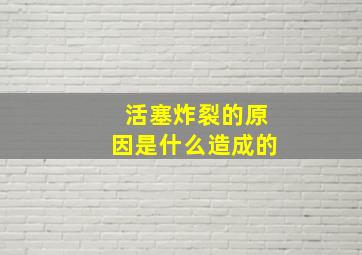 活塞炸裂的原因是什么造成的